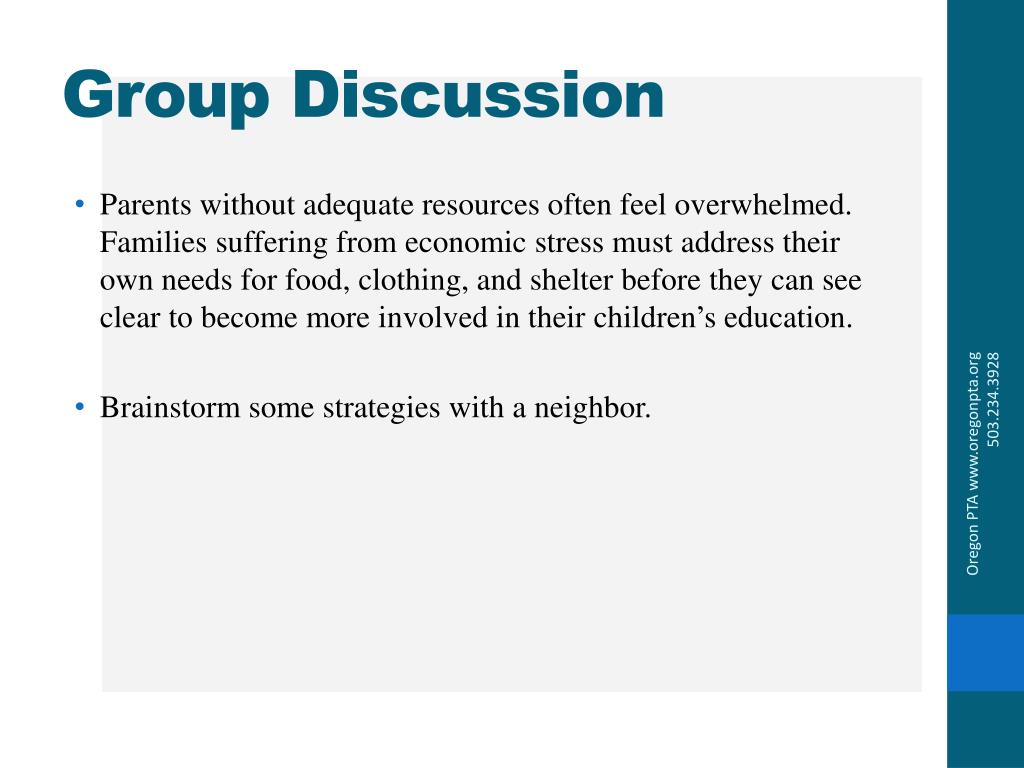 Group Discussion

• Parents without adequate resources often feel overwhelmed. Families suffering from economic stress must address their own needs for food, clothing, and shelter before they can see clear to become more involved in their children’s education.

• Brainstorm some strategies with a neighbor.

Oregon PTA www.oregonpta.org
503.234.3928